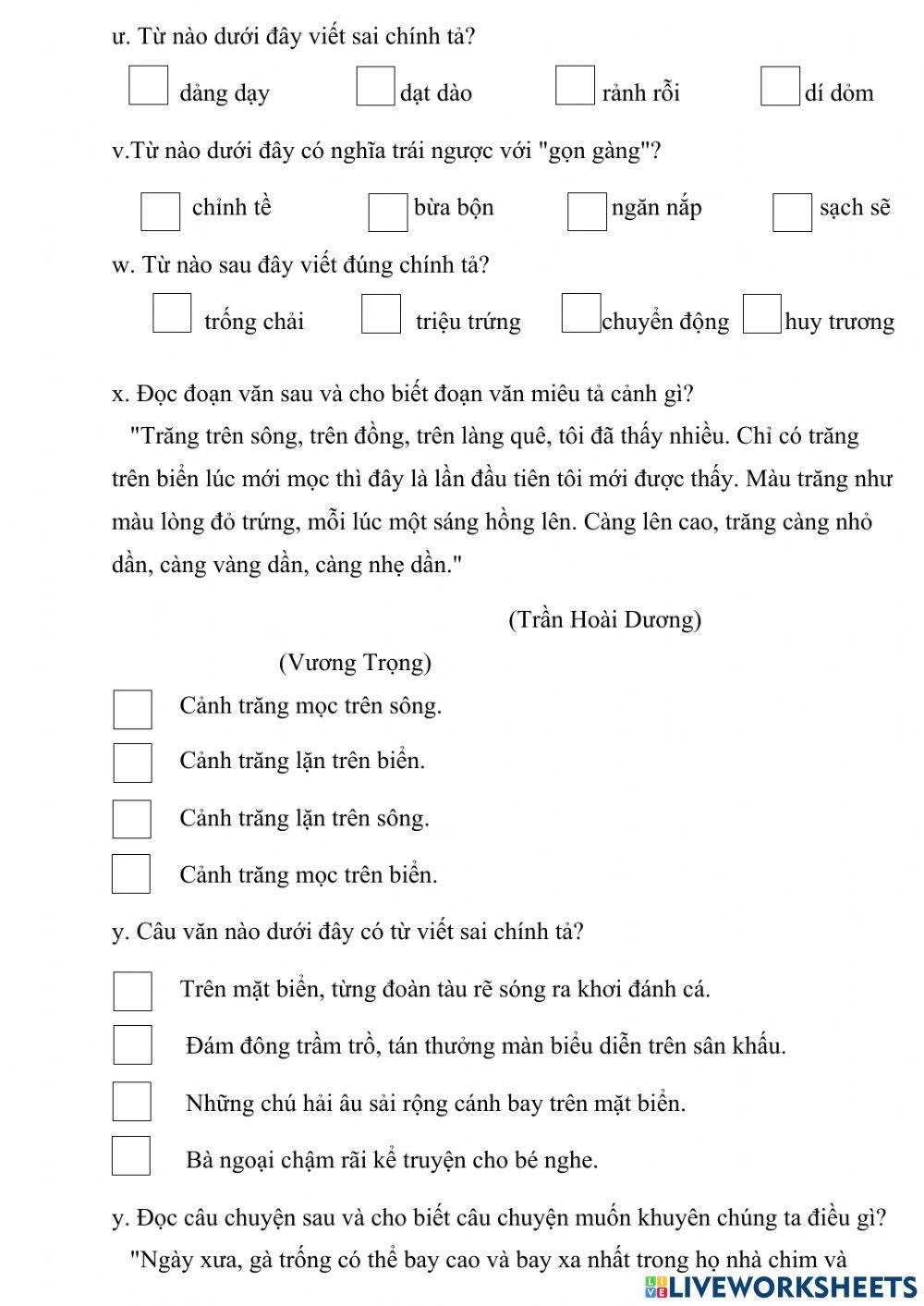 ư. Từ nào dưới đây viết sai chính tả?

dảng dạy    dạt dào    rảnh rỗi    dí dỏm

v.Từ nào dưới đây có nghĩa trái ngược với "gọn gàng"?

chỉnh tề    bừa bộn    ngăn nắp    sạch sẽ

w. Từ nào sau đây viết đúng chính tả?

trống chải    triệu trứng    chuyển động    huy trương

x. Đọc đoạn văn sau và cho biết đoạn văn miêu tả cảnh gì?

"Trăng trên sông, trên đồng, trên làng quê, tôi đã thấy nhiều. Chỉ có trăng trên biển lúc mới mọc thì đây là lần đầu tiên tôi mới được thấy. Màu trăng như màu lòng đỏ trứng, mỗi lúc một sáng hồng lên. Càng lên cao, trăng càng nhỏ dần, càng vàng dần, càng nhẹ dần."

(Trần Hoài Dương)

(Vương Trọng)

Cảnh trăng mọc trên sông.

Cảnh trăng lặn trên biển.

Cảnh trăng lặn trên sông.

Cảnh trăng mọc trên biển.

y. Câu văn nào dưới đây có từ viết sai chính tả?

Trên mặt biển, từng đoàn tàu rẽ sóng ra khơi đánh cá.

Đám đông trầm trồ, tán thưởng màn biểu diễn trên sân khấu.

Những chú hải âu sải rộng cánh bay trên mặt biển.

Bà ngoại chậm rãi kể truyện cho bé nghe.

y. Đọc câu chuyện sau và cho biết câu chuyện muốn khuyên chúng ta điều gì?

"Ngày xưa, gà trống có thể bay cao và bay xa nhất trong họ nhà chim và

LIVEWORKSHEETS